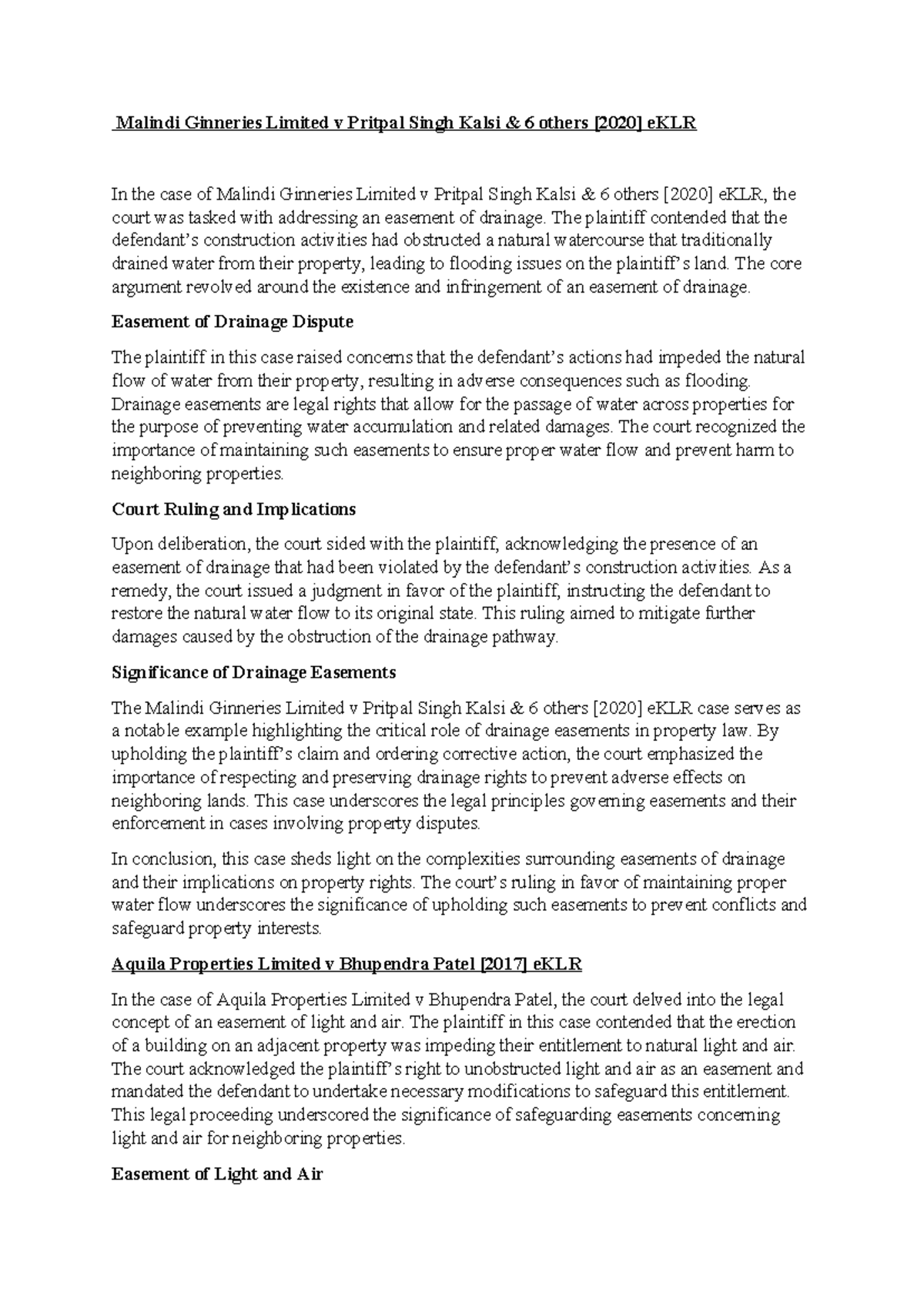 Malindi Ginneries Limited v Pritpal Singh Kalsi & 6 others [2020] eKLR

In the case of Malindi Ginneries Limited v Pritpal Singh Kalsi & 6 others [2020] eKLR, the court was tasked with addressing an easement of drainage. The plaintiff contended that the defendant's construction activities had obstructed a natural watercourse that traditionally drained water from their property, leading to flooding issues on the plaintiff's land. The core argument revolved around the existence and infringement of an easement of drainage.

Easement of Drainage Dispute

The plaintiff in this case raised concerns that the defendant's actions had impeded the natural flow of water from their property, resulting in adverse consequences such as flooding. Drainage easements are legal rights that allow for the passage of water across properties for the purpose of preventing water accumulation and related damages. The court recognized the importance of maintaining such easements to ensure proper water flow and prevent harm to neighboring properties.

Court Ruling and Implications

Upon deliberation, the court sided with the plaintiff, acknowledging the presence of an easement of drainage that had been violated by the defendant's construction activities. As a remedy, the court issued a judgment in favor of the plaintiff, instructing the defendant to restore the natural water flow to its original state. This ruling aimed to mitigate further damages caused by the obstruction of the drainage pathway.

Significance of Drainage Easements

The Malindi Ginneries Limited v Pritpal Singh Kalsi & 6 others [2020] eKLR case serves as a notable example highlighting the critical role of drainage easements in property law. By upholding the plaintiff's claim and ordering corrective action, the court emphasized the importance of respecting and preserving drainage rights to prevent adverse effects on neighboring lands. This case underscores the legal principles governing easements and their enforcement in cases involving property disputes.

In conclusion, this case sheds light on the complexities surrounding easements of drainage and their implications on property rights. The court's ruling in favor of maintaining proper water flow underscores the significance of upholding such easements to prevent conflicts and safeguard property interests.

Aquila Properties Limited v Bhupendra Patel [2017] eKLR

In the case of Aquila Properties Limited v Bhupendra Patel, the court delved into the legal concept of an easement of light and air. The plaintiff in this case contended that the erection of a building on an adjacent property was impeding their entitlement to natural light and air. The court acknowledged the plaintiff's right to unobstructed light and air as an easement and mandated the defendant to undertake necessary modifications to safeguard this entitlement. This legal proceeding underscored the significance of safeguarding easements concerning light and air for neighboring properties.

Easement of Light and Air